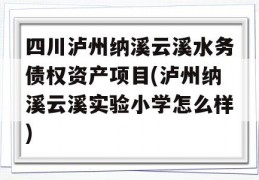 四川泸州纳溪云溪水务债权资产项目(泸州纳溪云溪实验小学怎么样)